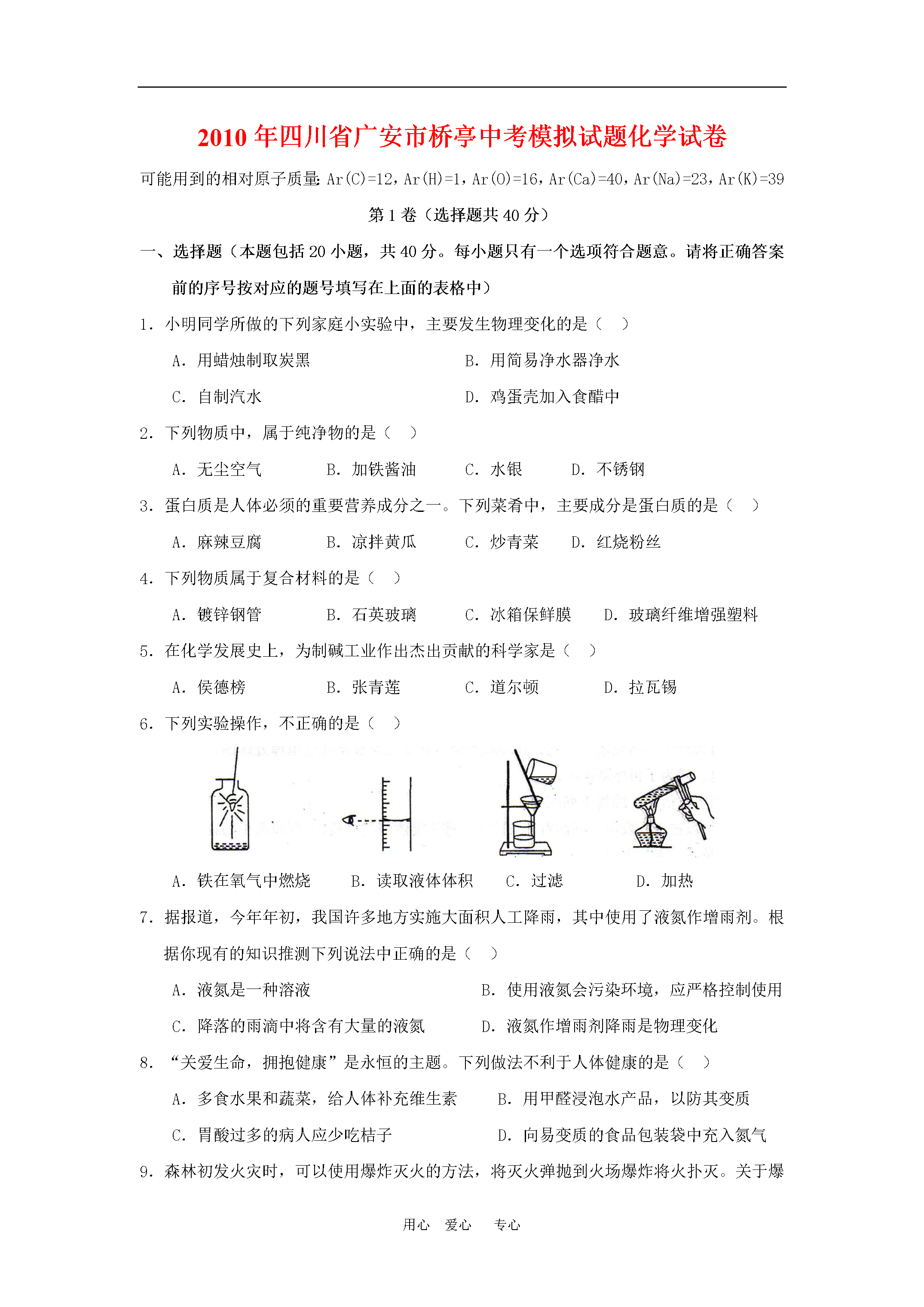 2010 年四川省广安市桥亭中考模拟试题化学试卷

可能用到的相对原子质量: Ar(C)=12，Ar(H)=1，Ar(O)=16，Ar(Ca)=40，Ar(Na)=23，Ar(K)=39

第 1 卷（选择题共 40 分）

一、选择题（本题包括 20 小题，共 40 分。每小题只有一个选项符合题意。请将正确答案前的序号按对应的题号填写在上面的表格中）

1. 小明同学所做的下列家庭小实验中，主要发生物理变化的是（ ）

A. 用蜡烛制取炭黑 B. 用简易净水器净水

C. 自制汽水 D. 鸡蛋壳加入食醋中

2. 下列物质中，属于纯净物的是（ ）

A. 无尘空气 B. 加铁酱油 C. 水银 D. 不锈钢

3. 蛋白质是人体必须的重要营养成分之一。下列菜肴中，主要成分是蛋白质的是（ ）

A. 麻辣豆腐 B. 凉拌黄瓜 C. 炒青菜 D. 红烧粉丝

4. 下列物质属于复合材料的是（ ）

A. 镀锌钢管 B. 石英玻璃 C. 冰箱保鲜膜 D. 玻璃纤维增强塑料

5. 在化学发展史上，为制碱工业作出杰出贡献的科学家是（ ）

A. 侯德榜 B. 张青莲 C. 道尔顿 D. 拉瓦锡

6. 下列实验操作，不正确的是（ ）

A. 铁在氧气中燃烧 B. 读取液体体积 C. 过滤 D. 加热

7. 据报道，今年年初，我国许多地方实施大面积人工降雨，其中使用了液氮作增雨剂。根据你现有的知识推测下列说法中正确的是（ ）

A. 液氮是一种溶液 B. 使用液氮会污染环境，应严格控制使用

C. 降落的雨滴中将含有大量的液氮 D. 液氮作增雨剂降雨是物理变化

8. “关爱生命，拥抱健康”是永恒的主题。下列做法不利于人体健康的是（ ）

A. 多食水果和蔬菜，给人体补充维生素 B. 用甲醛浸泡水产品，以防其变质

C. 胃酸过多的病人应少吃桔子 D. 向易变质的食品包装袋中充入氮气

9. 森林初发火灾时，可以使用爆炸灭火的方法，将灭火弹抛到火场爆炸将火扑灭。关于爆

用心 爱心 专心